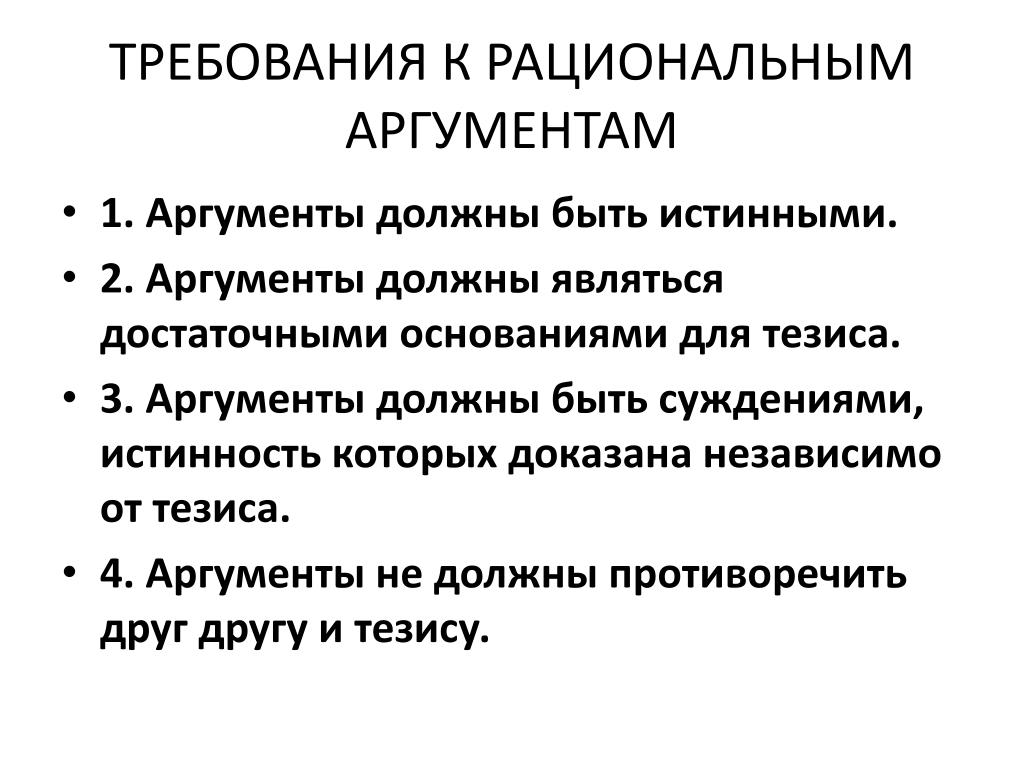 ТРЕБОВАНИЯ К РАЦИОНАЛЬНЫМ АРГУМЕНТАМ

• 1. Аргументы должны быть истинными.
• 2. Аргументы должны являться достаточными основаниями для тезиса.
• 3. Аргументы должны быть суждениями, истинность которых доказана независимо от тезиса.
• 4. Аргументы не должны противоречить друг другу и тезису.